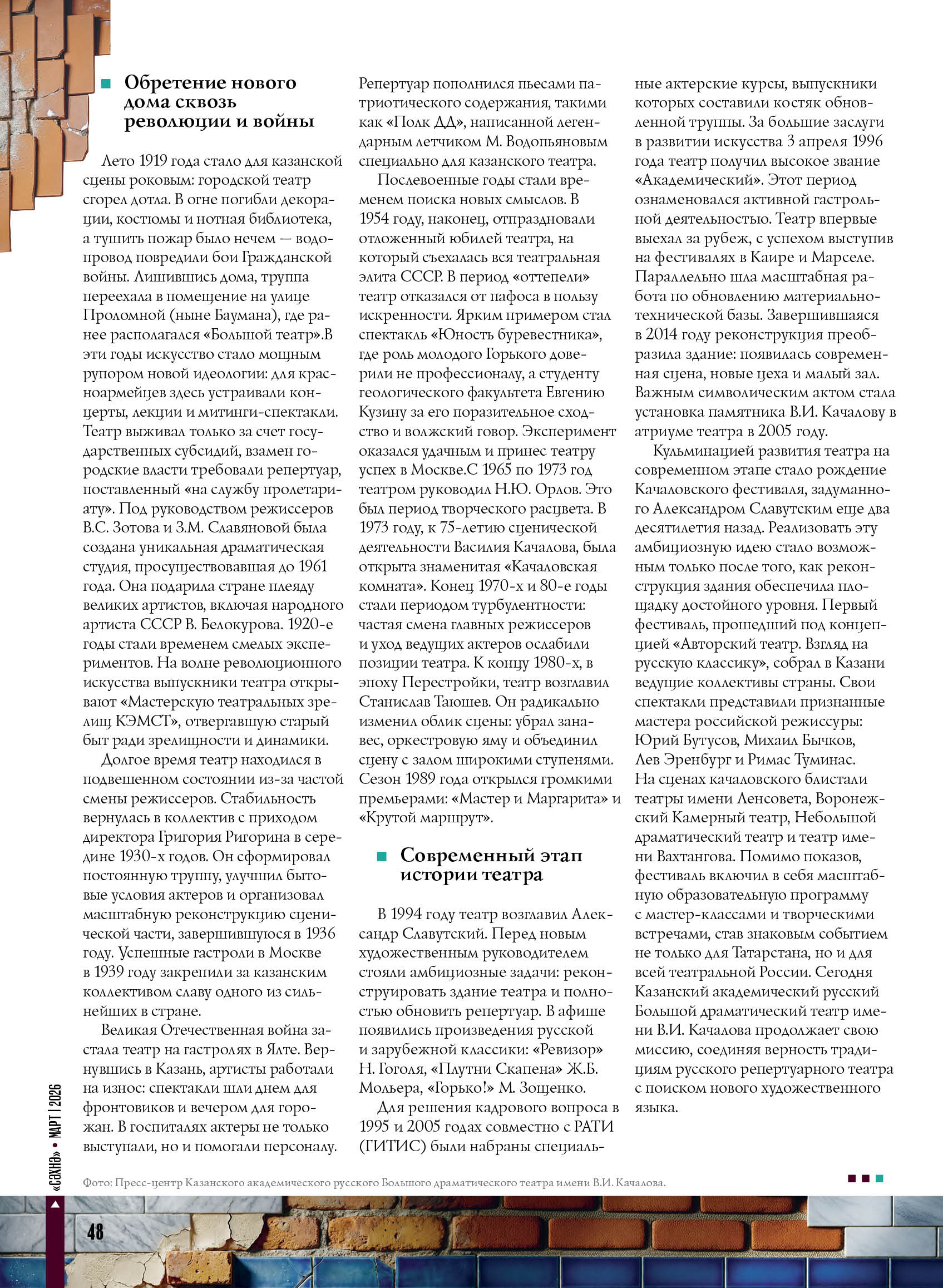 Обретение нового дома сквозь революции и войны

Лето 1919 года стало для казанской сцены роковым: городской театр сгорел дотла. В огне погибли декорации, костюмы и нотная библиотека, а тушить пожар было нечем — водопровод повредили бои Гражданской войны. Лишившись дома, труппа переехала в помещение на улице Проломной (ныне Баумана), где ранее располагался «Большой театр».В эти годы искусство стало мощным рупором новой идеологии: для красноармейцев здесь устраивали концерты, лекции и митинги-спектакли. Театр выживал только за счет государственных субсидий, взамен городские власти требовали репертуар, поставленный «на службу пролетариату». Под руководством режиссеров В.С. Зотова и З.М. Славяновой была создана уникальная драматическая студия, просуществовавшая до 1961 года. Она подарила стране плеяду великих артистов, включая народного артиста СССР В. Белокурова. 1920-е годы стали временем смелых экспериментов. На волне революционного искусства выпускники театра открывают «Мастерскую театральных зрелищ КЭМСТ», отвергавшую старый быт ради зрелищности и динамики.

Долгое время театр находился в подвешенном состоянии из-за частой смены режиссеров. Стабильность вернулась в коллектив с приходом директора Григория Ригорина в середине 1930-х годов. Он сформировал постоянную труппу, улучшил бытовые условия актеров и организовал масштабную реконструкцию сценической части, завершившуюся в 1936 году. Успешные гастроли в Москве в 1939 году закрепили за казанским коллективом славу одного из сильнейших в стране.

Великая Отечественная война застала театр на гастролях в Ялте. Вернувшись в Казань, артисты работали на износ: спектакли шли днем для фронтовиков и вечером для горожан. В госпиталях актеры не только выступали, но и помогали персоналу. Репертуар пополнился пьесами патриотического содержания, такими как «Полк ДД», написанной легендарным летчиком М. Водопьяновым специально для казанского театра.

Послевоенные годы стали временем поиска новых смыслов. В 1954 году, наконец, отпраздновали отложенный юбилей театра, на который съехалась вся театральная элита СССР. В период «оттепели» театр отказался от пафоса в пользу искренности. Ярким примером стал спектакль «Юность буревестника», где роль молодого Горького доверили не профессионалу, а студенту геологического факультета Евгению Кузину за его поразительное сходство и волжский говор. Эксперимент оказался удачным и принес театру успех в Москве.С 1965 по 1973 год театром руководил Н.Ю. Орлов. Это был период творческого расцвета. В 1973 году, к 75-летию сценической деятельности Василия Качалова, была открыта знаменитая «Качаловская комната». Конец 1970-х и 80-е годы стали периодом турбулентности: частая смена главных режиссеров и уход ведущих актеров ослабили позиции театра. К концу 1980-х, в эпоху Перестройки, театр возглавил Станислав Таюшев. Он радикально изменил облик сцены: убрал занавес, оркестровую яму и объединил сцену с залом широкими ступенями. Сезон 1989 года открылся громкими премьерами: «Мастер и Маргарита» и «Крутой маршрут».

Современный этап истории театра

В 1994 году театр возглавил Александр Славутский. Перед новым художественным руководителем стояли амбициозные задачи: реконструировать здание театра и полностью обновить репертуар. В афише появились произведения русской и зарубежной классики: «Ревизор» Н. Гоголя, «Плутни Скапена» Ж.Б. Мольера, «Горько!» М. Зощенко.

Для решения кадрового вопроса в 1995 и 2005 годах совместно с РАТИ (ГИТИС) были набраны специальные актерские курсы, выпускники которых составили костяк обновленной труппы. За большие заслуги в развитии искусства 3 апреля 1996 года театр получил высокое звание «Академический». Этот период ознаменовался активной гастрольной деятельностью. Театр впервые выехал за рубеж, с успехом выступив на фестивалях в Каире и Марселе. Параллельно шла масштабная работа по обновлению материально-технической базы. Завершившаяся в 2014 году реконструкция преобразила здание: появилась современная сцена, новые цеха и малый зал. Важным символическим актом стала установка памятника В.И. Качалову в атриуме театра в 2005 году.

Кульминацией развития театра на современном этапе стало рождение Качаловского фестиваля, задуманного Александром Славутским еще два десятилетия назад. Реализовать эту амбициозную идею стало возможным только после того, как реконструкция здания обеспечила площадку достойного уровня. Первый фестиваль, прошедший под концепцией «Авторский театр. Взгляд на русскую классику», собрал в Казани ведущие коллективы страны. Свои спектакли представили признанные мастера российской режиссуры: Юрий Бутусов, Михаил Бычков, Лев Эренбург и Римас Туминас. На сценах качаловского блистали театры имени Ленсовета, Воронежский Камерный театр, Небольшой драматический театр и театр имени Вахтангова. Помимо показов, фестиваль включил в себя масштабную образовательную программу с мастер-классами и творческими встречами, став знаковым событием не только для Татарстана, но и для всей театральной России. Сегодня Казанский академический русский Большой драматический театр имени В.И. Качалова продолжает свою миссию, соединяя верность традициям русского репертуарного театра с поиском нового художественного языка.

Фото: Пресс-центр Казанского академического русского Большого драматического театра имени В.И. Качалова.

«СӘХНӘ» • МАРТ | 2026

48